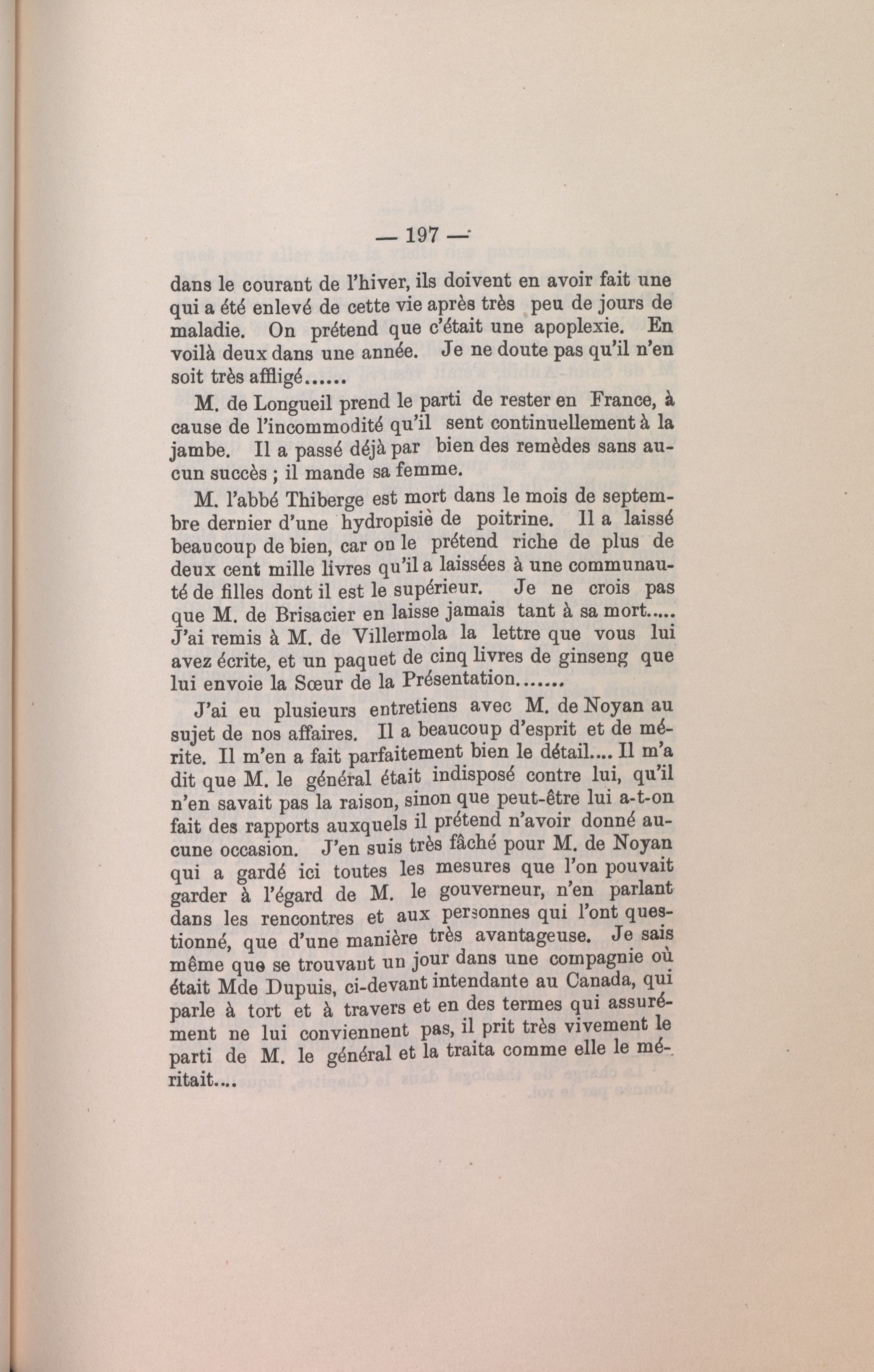 — 197 —

dans le courant de l'hiver, ils doivent en avoir fait une qui a été enlevé de cette vie après très peu de jours de maladie. On prétend que c'était une apoplexie. En voilà deux dans une année. Je ne doute pas qu'il n'en soit très affligé......

M. de Longueil prend le parti de rester en France, à cause de l'incommodité qu'il sent continuellement à la jambe. Il a passé déjà par bien des remèdes sans aucun succès ; il mande sa femme.

M. l'abbé Thiberge est mort dans le mois de septembre dernier d'une hydropisiè de poitrine. Il a laissé beaucoup de bien, car on le prétend riche de plus de deux cent mille livres qu'il a laissées à une communauté de filles dont il est le supérieur. Je ne crois pas que M. de Brisacier en laisse jamais tant à sa mort..... J'ai remis à M. de Villermola la lettre que vous lui avez écrite, et un paquet de cinq livres de ginseng que lui envoie la Sœur de la Présentation.......

J'ai eu plusieurs entretiens avec M. de Noyan au sujet de nos affaires. Il a beaucoup d'esprit et de mérite. Il m'en a fait parfaitement bien le détail.... Il m'a dit que M. le général était indisposé contre lui, qu'il n'en savait pas la raison, sinon que peut-être lui a-t-on fait des rapports auxquels il prétend n'avoir donné aucune occasion. J'en suis très fâché pour M. de Noyan qui a gardé ici toutes les mesures que l'on pouvait garder à l'égard de M. le gouverneur, n'en parlant dans les rencontres et aux personnes qui l'ont questionné, que d'une manière très avantageuse. Je sais même que se trouvant un jour dans une compagnie où était Mde Dupuis, ci-devant intendante au Canada, qui parle à tort et à travers et en des termes qui assurément ne lui conviennent pas, il prit très vivement le parti de M. le général et la traita comme elle le méritait....